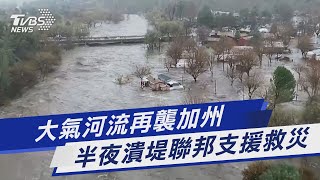 TVBS NEWS

大氣河流再襲加州
半夜潰堤聯邦支援救災